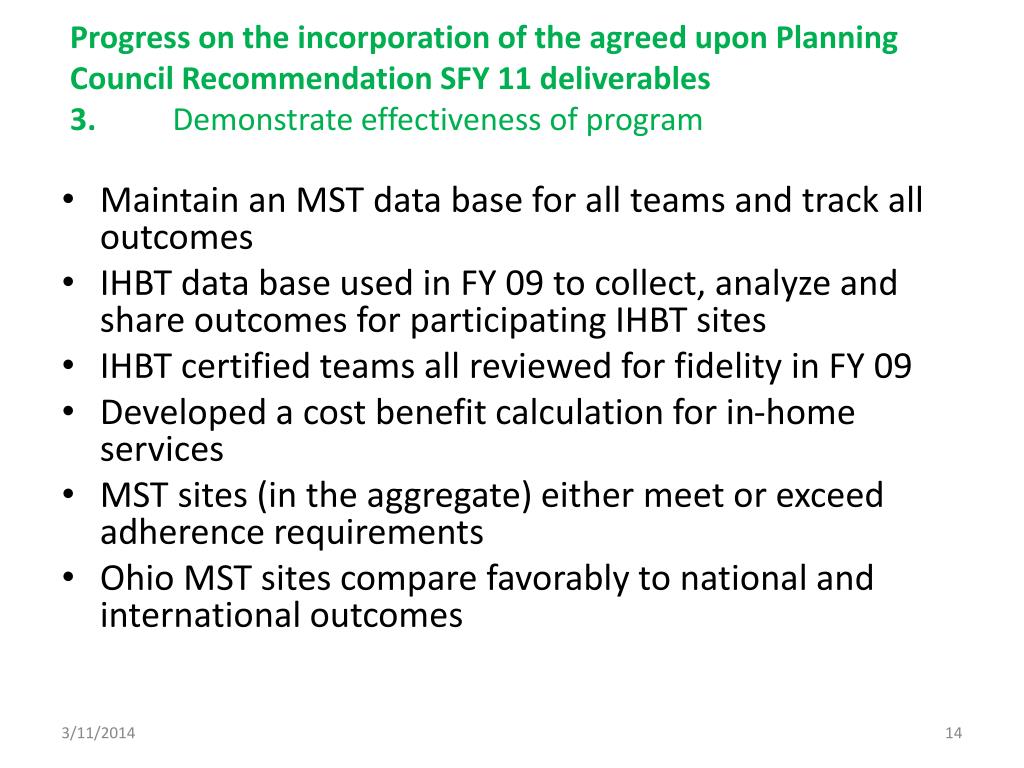 Progress on the incorporation of the agreed upon Planning Council Recommendation SFY 11 deliverables
3. Demonstrate effectiveness of program

• Maintain an MST data base for all teams and track all outcomes
• IHBT data base used in FY 09 to collect, analyze and share outcomes for participating IHBT sites
• IHBT certified teams all reviewed for fidelity in FY 09
• Developed a cost benefit calculation for in-home services
• MST sites (in the aggregate) either meet or exceed adherence requirements
• Ohio MST sites compare favorably to national and international outcomes

3/11/2014

14